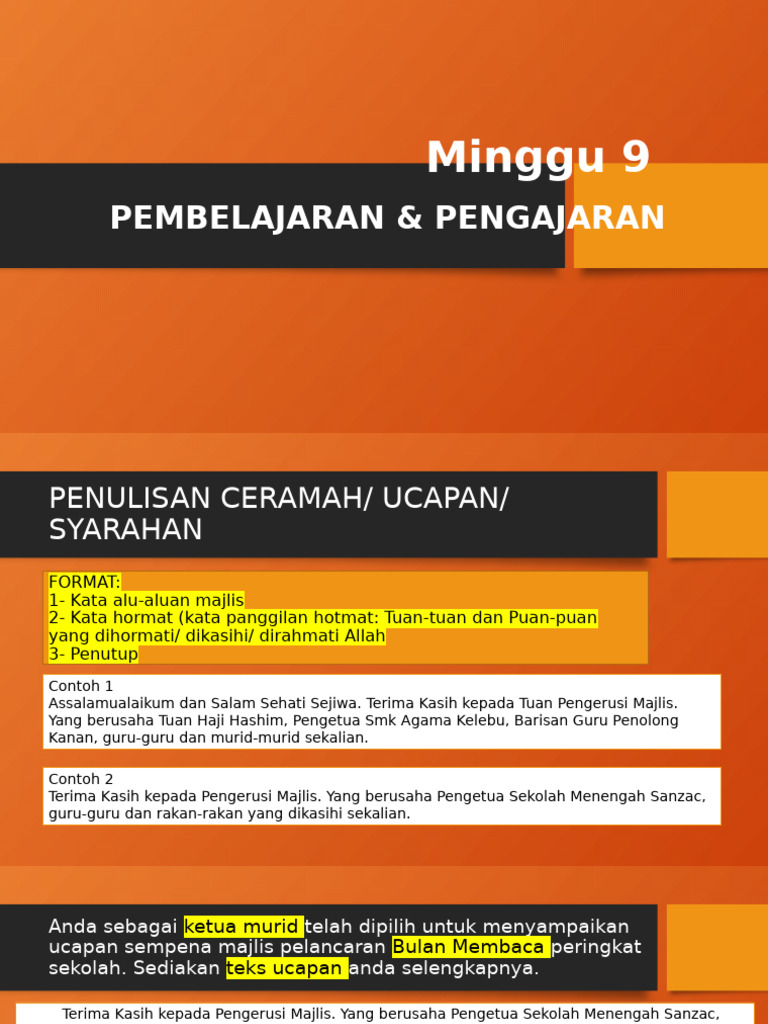 Minggu 9

PEMBELAJARAN & PENGAJARAN

PENULISAN CERAMAH/ UCAPAN/ SYARAHAN

FORMAT:
1- Kata alu-aluan majlis
2- Kata hormat (kata panggilan hotmat: Tuan-tuan dan Puan-puan yang dihormati/ dikasihi/ dirahmati Allah
3- Penutup

Contoh 1
Assalamualaikum dan Salam Sehati Sejiwa. Terima Kasih kepada Tuan Pengerusi Majlis. Yang berusaha Tuan Haji Hashim, Pengetua Smk Agama Kelebu, Barisan Guru Penolong Kanan, guru-guru dan murid-murid sekalian.

Contoh 2
Terima Kasih kepada Pengerusi Majlis. Yang berusaha Pengetua Sekolah Menengah Sanzac, guru-guru dan rakan-rakan yang dikasihi sekalian.

Anda sebagai ketua murid telah dipilih untuk menyampaikan ucapan sempena majlis pelancaran Bulan Membaca peringkat sekolah. Sediakan teks ucapan anda selengkapnya.

Terima Kasih kepada Pengerusi Majlis. Yang berusaha Pengetua Sekolah Menengah Sanzac,